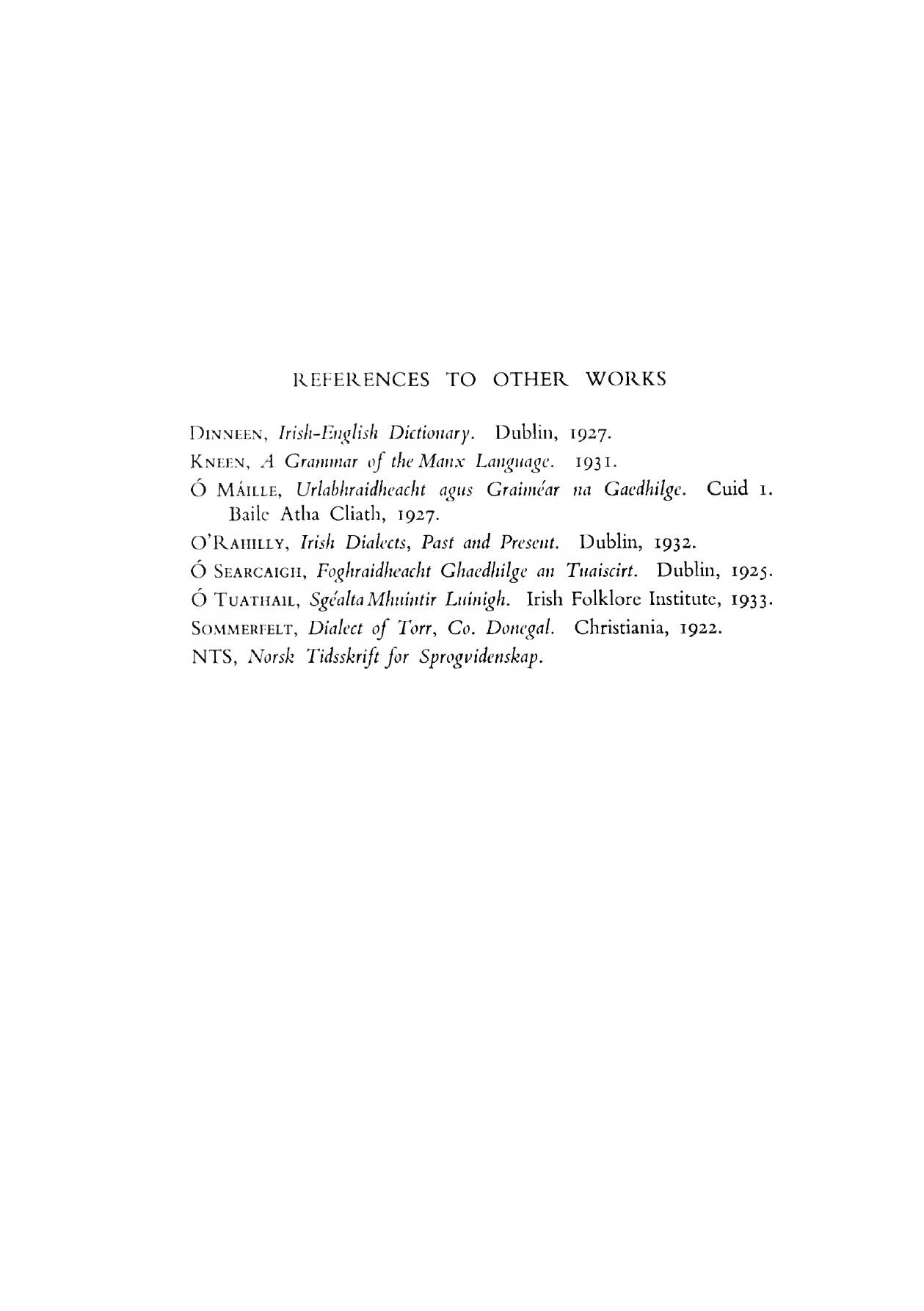 REFERENCES TO OTHER WORKS

DINNEEN, Irish-English Dictionary. Dublin, 1927.
KNEEN, A Grammar of the Manx Language. 1931.
Ó MÁILLE, Urlabhraidheacht agus Graiméar na Gaedhilge. Cuid 1. Baile Atha Cliath, 1927.
O'RAHILLY, Irish Dialects, Past and Present. Dublin, 1932.
Ó SEARCAIGH, Foghraidheacht Ghaedhilge an Tuaiscirt. Dublin, 1925.
Ó TUATHAIL, Sgéalta Mhuintir Luinigh. Irish Folklore Institute, 1933.
SOMMERFELT, Dialect of Torr, Co. Donegal. Christiania, 1922.
NTS, Norsk Tidsskrift for Sprogvidenskap.